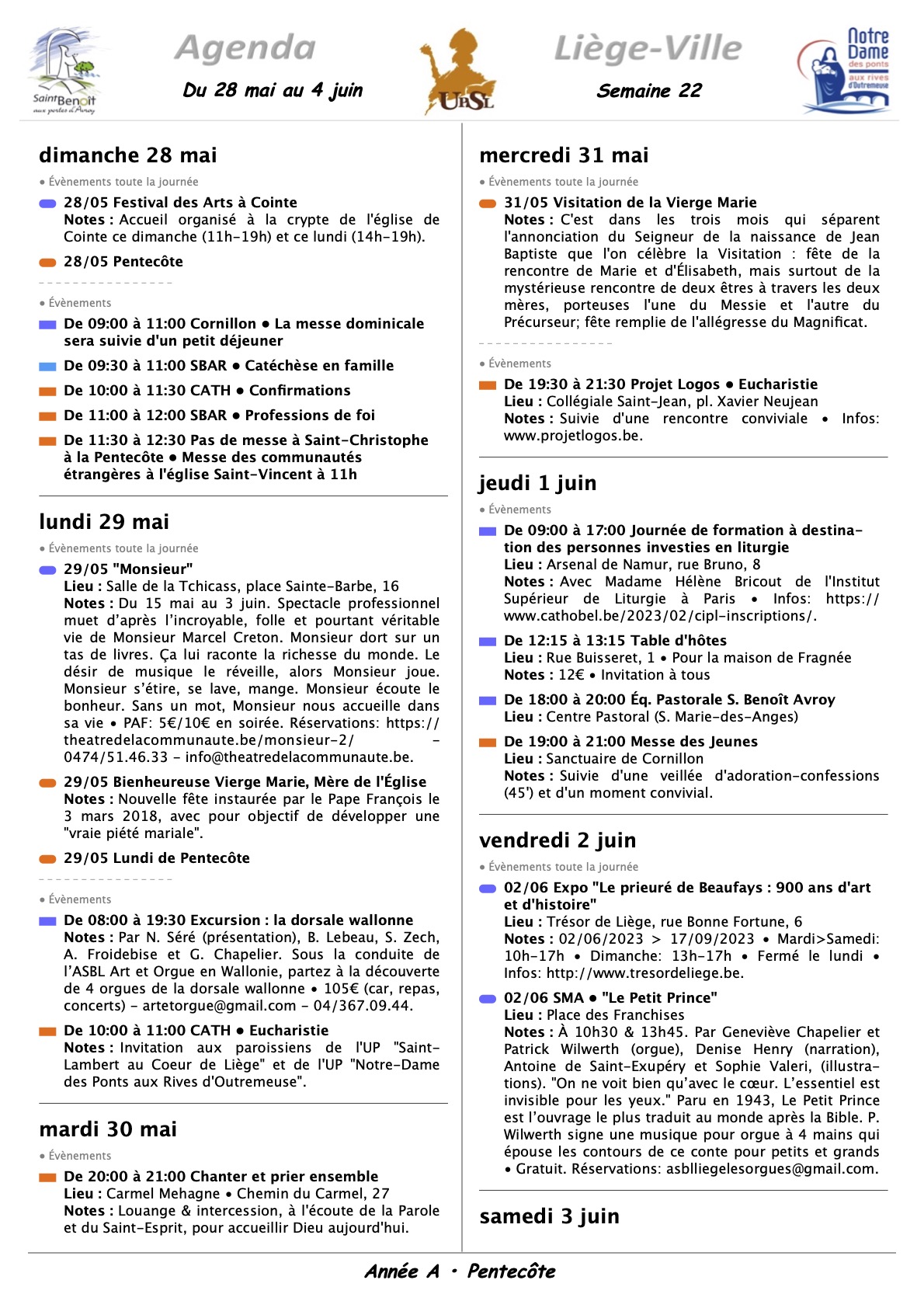 Saint Benoît aux portes d'Avroy

Agenda

Du 28 mai au 4 juin

UPSL

Liège-Ville

Semaine 22

Notre Dame des ponts aux rives d'Outremeuse

dimanche 28 mai

• Évènements toute la journée

28/05 Festival des Arts à Cointe
Notes : Accueil organisé à la crypte de l'église de Cointe ce dimanche (11h-19h) et ce lundi (14h-19h).

28/05 Pentecôte

• Évènements

De 09:00 à 11:00 Cornillon • La messe dominicale sera suivie d'un petit déjeuner

De 09:30 à 11:00 SBAR • Catéchèse en famille

De 10:00 à 11:30 CATH • Confirmations

De 11:00 à 12:00 SBAR • Professions de foi

De 11:30 à 12:30 Pas de messe à Saint-Christophe à la Pentecôte • Messe des communautés étrangères à l'église Saint-Vincent à 11h

lundi 29 mai

• Évènements toute la journée

29/05 "Monsieur"
Lieu : Salle de la Tchicass, place Sainte-Barbe, 16
Notes : Du 15 mai au 3 juin. Spectacle professionnel muet d'après l'incroyable, folle et pourtant véritable vie de Monsieur Marcel Creton. Monsieur dort sur un tas de livres. Ça lui raconte la richesse du monde. Le désir de musique le réveille, alors Monsieur joue. Monsieur s'étire, se lave, mange. Monsieur écoute le bonheur. Sans un mot, Monsieur nous accueille dans sa vie • PAF: 5€/10€ en soirée. Réservations: https://theatredelacommunaute.be/monsieur-2/ - 0474/51.46.33 - info@theatredelacommunaute.be.

29/05 Bienheureuse Vierge Marie, Mère de l'Église
Notes : Nouvelle fête instaurée par le Pape François le 3 mars 2018, avec pour objectif de développer une "vraie piété mariale".

29/05 Lundi de Pentecôte

• Évènements

De 08:00 à 19:30 Excursion : la dorsale wallonne
Notes : Par N. Séré (présentation), B. Lebeau, S. Zech, A. Froidebise et G. Chapelier. Sous la conduite de l'ASBL Art et Orgue en Wallonie, partez à la découverte de 4 orgues de la dorsale wallonne • 105€ (car, repas, concerts) - artetorgue@gmail.com - 04/367.09.44.

De 10:00 à 11:00 CATH • Eucharistie
Notes : Invitation aux paroissiens de l'UP "Saint-Lambert au Coeur de Liège" et de l'UP "Notre-Dame des Ponts aux Rives d'Outremeuse".

mardi 30 mai

• Évènements

De 20:00 à 21:00 Chanter et prier ensemble
Lieu : Carmel Mehagne • Chemin du Carmel, 27
Notes : Louange & intercession, à l'écoute de la Parole et du Saint-Esprit, pour accueillir Dieu aujourd'hui.

mercredi 31 mai

• Évènements toute la journée

31/05 Visitation de la Vierge Marie
Notes : C'est dans les trois mois qui séparent l'annonciation du Seigneur de la naissance de Jean Baptiste que l'on célèbre la Visitation : fête de la rencontre de Marie et d'Élisabeth, mais surtout de la mystérieuse rencontre de deux êtres à travers les deux mères, porteuses l'une du Messie et l'autre du Précurseur; fête remplie de l'allégresse du Magnificat.

• Évènements

De 19:30 à 21:30 Projet Logos • Eucharistie
Lieu : Collégiale Saint-Jean, pl. Xavier Neujean
Notes : Suivie d'une rencontre conviviale • Infos: www.projetlogos.be.

jeudi 1 juin

• Évènements

De 09:00 à 17:00 Journée de formation à destination des personnes investies en liturgie
Lieu : Arsenal de Namur, rue Bruno, 8
Notes : Avec Madame Hélène Bricout de l'Institut Supérieur de Liturgie à Paris • Infos: https://www.cathobel.be/2023/02/cipl-inscriptions/.

De 12:15 à 13:15 Table d'hôtes
Lieu : Rue Buisseret, 1 • Pour la maison de Fragnée
Notes : 12€ • Invitation à tous

De 18:00 à 20:00 Éq. Pastorale S. Benoît Avroy
Lieu : Centre Pastoral (S. Marie-des-Anges)

De 19:00 à 21:00 Messe des Jeunes
Lieu : Sanctuaire de Cornillon
Notes : Suivie d'une veillée d'adoration-confessions (45') et d'un moment convivial.

vendredi 2 juin

• Évènements toute la journée

02/06 Expo "Le prieuré de Beaufays : 900 ans d'art et d'histoire"
Lieu : Trésor de Liège, rue Bonne Fortune, 6
Notes : 02/06/2023 > 17/09/2023 • Mardi>Samedi: 10h-17h • Dimanche: 13h-17h • Fermé le lundi • Infos: http://www.tresordeliege.be.

02/06 SMA • "Le Petit Prince"
Lieu : Place des Franchises
Notes : À 10h30 & 13h45. Par Geneviève Chapelier et Patrick Wilwerth (orgue), Denise Henry (narration), Antoine de Saint-Exupéry et Sophie Valeri, (illustrations). "On ne voit bien qu'avec le cœur. L'essentiel est invisible pour les yeux." Paru en 1943, Le Petit Prince est l'ouvrage le plus traduit au monde après la Bible. P. Wilwerth signe une musique pour orgue à 4 mains qui épouse les contours de ce conte pour petits et grands • Gratuit. Réservations: asblliegelesorgues@gmail.com.

samedi 3 juin

Année A • Pentecôte